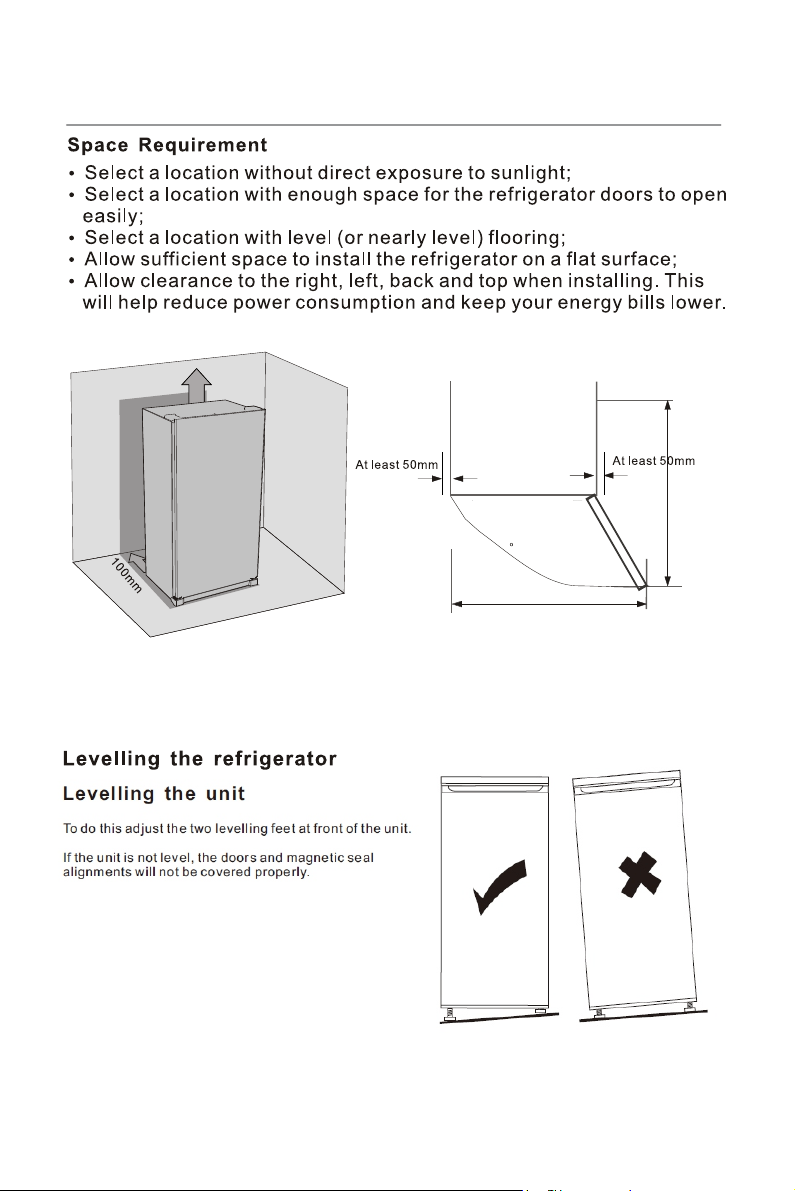 Space Requirement

• Select a location without direct exposure to sunlight;
• Select a location with enough space for the refrigerator doors to open easily;
• Select a location with level (or nearly level) flooring;
• Allow sufficient space to install the refrigerator on a flat surface;
• Allow clearance to the right, left, back and top when installing. This will help reduce power consumption and keep your energy bills lower.

100mm

At least 50mm

At least 50mm

Levelling the refrigerator

Levelling the unit

To do this adjust the two levelling feet at front of the unit.

If the unit is not level, the doors and magnetic seal alignments will not be covered properly.